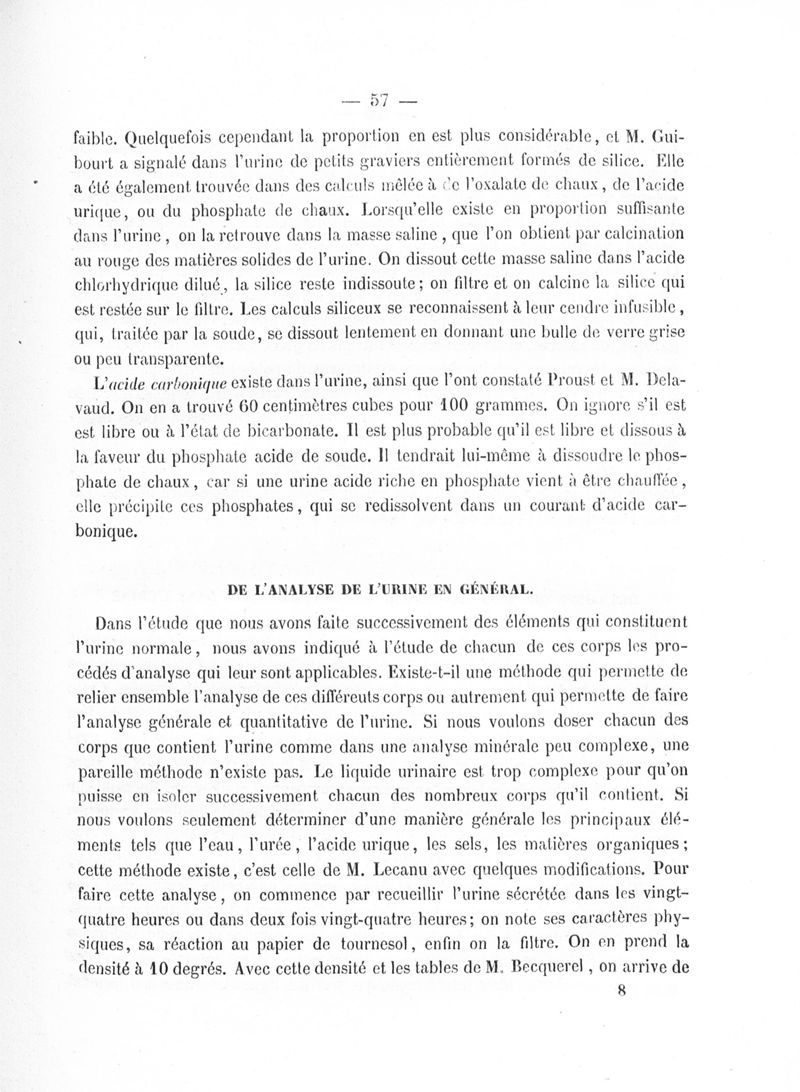 — 57 —

faible. Quelquefois cependant la proportion en est plus considérable, et M. Guibourt a signalé dans l'urine de petits graviers entièrement formés de silice. Elle a été également trouvée dans des calculs mêlée à de l'oxalate de chaux, de l'acide urique, ou du phosphate de chaux. Lorsqu'elle existe en proportion suffisante dans l'urine, on la retrouve dans la masse saline, que l'on obtient par calcination au rouge des matières solides de l'urine. On dissout cette masse saline dans l'acide chlorhydrique dilué, la silice reste indissoute; on filtre et on calcine la silice qui est restée sur le filtre. Les calculs siliceux se reconnaissent à leur cendre infusible, qui, traitée par la soude, se dissout lentement en donnant une bulle de verre grise ou peu transparente.

L'acide carbonique existe dans l'urine, ainsi que l'ont constaté Proust et M. Delavaud. On en a trouvé 60 centimètres cubes pour 100 grammes. On ignore s'il est est libre ou à l'état de bicarbonate. Il est plus probable qu'il est libre et dissous à la faveur du phosphate acide de soude. Il tendrait lui-même à dissoudre le phosphate de chaux, car si une urine acide riche en phosphate vient à être chauffée, elle précipite ces phosphates, qui se redissolvent dans un courant d'acide carbonique.

DE L'ANALYSE DE L'URINE EN GÉNÉRAL.

Dans l'étude que nous avons faite successivement des éléments qui constituent l'urine normale, nous avons indiqué à l'étude de chacun de ces corps les procédés d'analyse qui leur sont applicables. Existe-t-il une méthode qui permette de relier ensemble l'analyse de ces différeuts corps ou autrement qui permette de faire l'analyse générale et quantitative de l'urine. Si nous voulons doser chacun des corps que contient l'urine comme dans une analyse minérale peu complexe, une pareille méthode n'existe pas. Le liquide urinaire est trop complexe pour qu'on puisse en isoler successivement chacun des nombreux corps qu'il contient. Si nous voulons seulement déterminer d'une manière générale les principaux éléments tels que l'eau, l'urée, l'acide urique, les sels, les matières organiques; cette méthode existe, c'est celle de M. Lecanu avec quelques modifications. Pour faire cette analyse, on commence par recueillir l'urine sécrétée dans les vingt-quatre heures ou dans deux fois vingt-quatre heures; on note ses caractères physiques, sa réaction au papier de tournesol, enfin on la filtre. On en prend la densité à 10 degrés. Avec cette densité et les tables de M. Becquerel, on arrive de

8